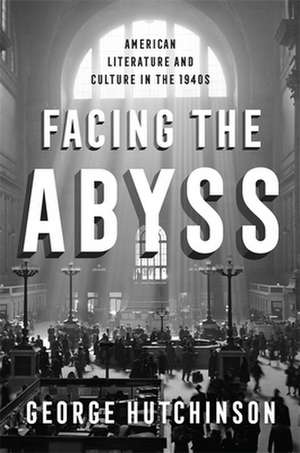 AMERICAN LITERATURE AND CULTURE IN THE 1940S

FACING THE ABYSS

GEORGE HUTCHINSON